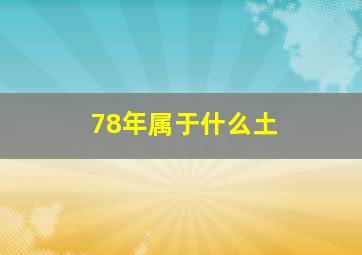 78年属于什么土